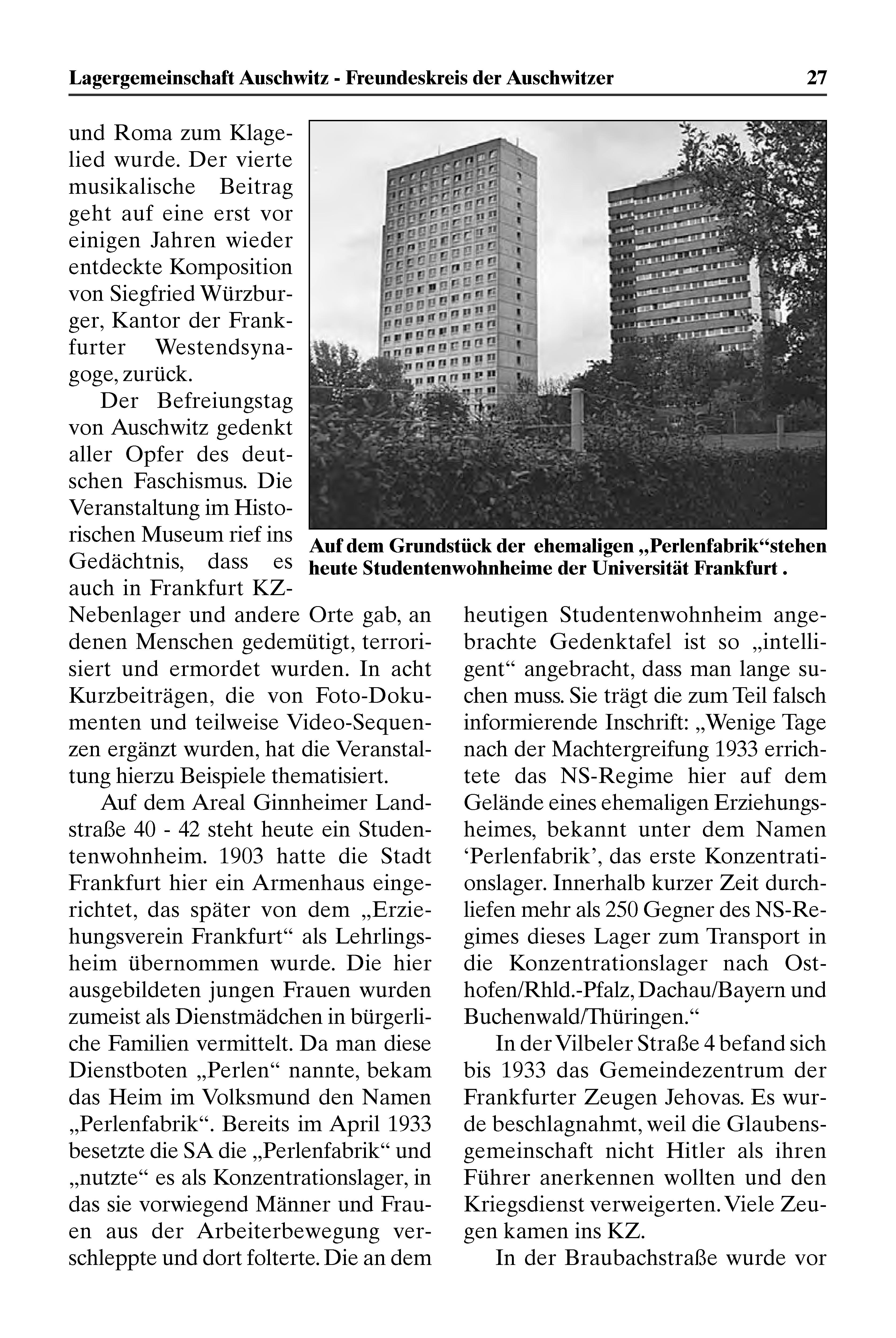 Lagergemeinschaft Auschwitz - Freundeskreis der Auschwitzer 27

und Roma zum Klagelied wurde. Der vierte musikalische Beitrag geht auf eine erst vor einigen Jahren wieder entdeckte Komposition von Siegfried Würzburger, Kantor der Frankfurter Westendsynagoge, zurück.

Der Befreiungstag von Auschwitz gedenkt aller Opfer des deutschen Faschismus. Die Veranstaltung im Historischen Museum rief ins Gedächtnis, dass es auch in Frankfurt KZ-Nebenlager und andere Orte gab, an denen Menschen gedemütigt, terrorisiert und ermordet wurden. In acht Kurzbeiträgen, die von Foto-Dokumenten und teilweise Video-Sequenzen ergänzt wurden, hat die Veranstaltung hierzu Beispiele thematisiert.

Auf dem Areal Ginnheimer Landstraße 40 - 42 steht heute ein Studentenwohnheim. 1903 hatte die Stadt Frankfurt hier ein Armenhaus eingerichtet, das später von dem „Erziehungsverein Frankfurt“ als Lehrlingsheim übernommen wurde. Die hier ausgebildeten jungen Frauen wurden zumeist als Dienstmädchen in bürgerliche Familien vermittelt. Da man diese Dienstboten „Perlen“ nannte, bekam das Heim im Volksmund den Namen „Perlenfabrik“. Bereits im April 1933 besetzte die SA die „Perlenfabrik“ und „nutzte“ es als Konzentrationslager, in das sie vorwiegend Männer und Frauen aus der Arbeiterbewegung verschleppte und dort folterte. Die an dem

Auf dem Grundstück der ehemaligen „Perlenfabrik“stehen heute Studentenwohnheime der Universität Frankfurt .

heutigen Studentenwohnheim angebrachte Gedenktafel ist so „intelligent“ angebracht, dass man lange suchen muss. Sie trägt die zum Teil falsch informierende Inschrift: „Wenige Tage nach der Machtergreifung 1933 errichtete das NS-Regime hier auf dem Gelände eines ehemaligen Erziehungsheimes, bekannt unter dem Namen ‘Perlenfabrik’, das erste Konzentrationslager. Innerhalb kurzer Zeit durchliefen mehr als 250 Gegner des NS-Regimes dieses Lager zum Transport in die Konzentrationslager nach Osthofen/Rhld.-Pfalz, Dachau/Bayern und Buchenwald/Thüringen.“

In der Vilbeler Straße 4 befand sich bis 1933 das Gemeindezentrum der Frankfurter Zeugen Jehovas. Es wurde beschlagnahmt, weil die Glaubensgemeinschaft nicht Hitler als ihren Führer anerkennen wollten und den Kriegsdienst verweigerten. Viele Zeugen kamen ins KZ.

In der Braubachstraße wurde vor